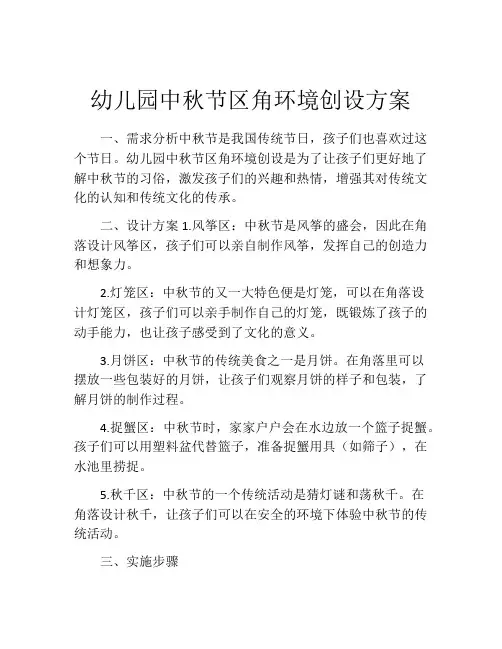 幼儿园中秋节区角环境创设方案

一、需求分析中秋节是我国传统节日，孩子们也喜欢过这个节日。幼儿园中秋节区角环境创设是为了让孩子们更好地了解中秋节的习俗，激发孩子们的兴趣和热情，增强其对传统文化的认知和传统文化的传承。

二、设计方案 1.风筝区：中秋节是风筝的盛会，因此在角落设计风筝区，孩子们可以亲自制作风筝，发挥自己的创造力和想象力。

2.灯笼区：中秋节的又一大特色便是灯笼，可以在角落设计灯笼区，孩子们可以亲手制作自己的灯笼，既锻炼了孩子的动手能力，也让孩子感受到了文化的意义。

3.月饼区：中秋节的传统美食之一是月饼。在角落里可以摆放一些包装好的月饼，让孩子们观察月饼的样子和包装，了解月饼的制作过程。

4.捉蟹区：中秋节时，家家户户会在水边放一个篮子捉蟹。孩子们可以用塑料盆代替篮子，准备捉蟹用具（如筛子），在水池里捞捉。

5.秋千区：中秋节的一个传统活动是猜灯谜和荡秋千。在角落设计秋千，让孩子们可以在安全的环境下体验中秋节的传统活动。

三、实施步骤